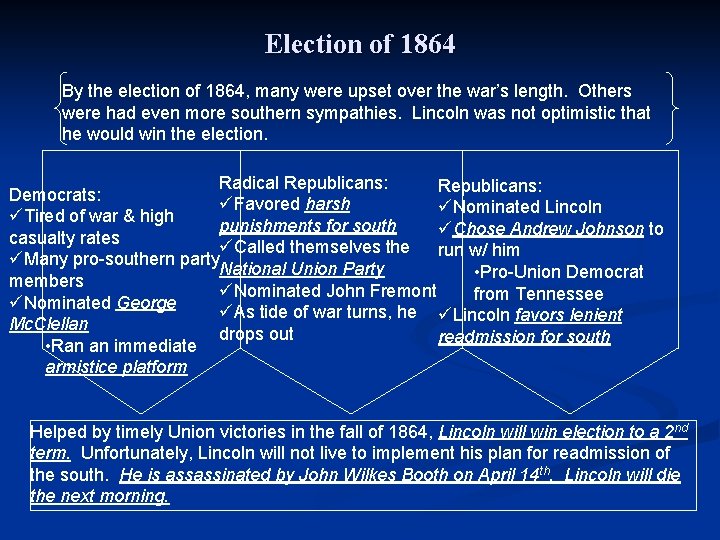 Election of 1864

By the election of 1864, many were upset over the war's length. Others were had even more southern sympathies. Lincoln was not optimistic that he would win the election.

Democrats:
✓Tired of war & high casualty rates
✓Many pro-southern party members
✓Nominated George McClellan
•Ran an immediate armistice platform

Radical Republicans:
✓Favored harsh punishments for south
✓Called themselves the National Union Party
✓Nominated John Fremont
✓As tide of war turns, he drops out

Republicans:
✓Nominated Lincoln
✓Chose Andrew Johnson to run w/ him
•Pro-Union Democrat from Tennessee
✓Lincoln favors lenient readmission for south

Helped by timely Union victories in the fall of 1864, Lincoln will win election to a 2$^{nd}$ term. Unfortunately, Lincoln will not live to implement his plan for readmission of the south. He is assassinated by John Wilkes Booth on April 14$^{th}$. Lincoln will die the next morning.